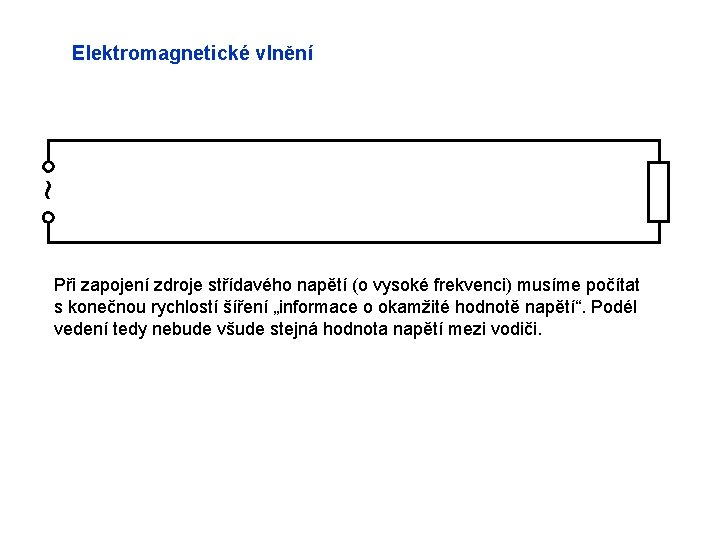 Elektromagnetické vlnění

~

Při zapojení zdroje střídavého napětí (o vysoké frekvenci) musíme počítat s konečnou rychlostí šíření „informace o okamžité hodnotě napětí“. Podél vedení tedy nebude všude stejná hodnota napětí mezi vodiči.